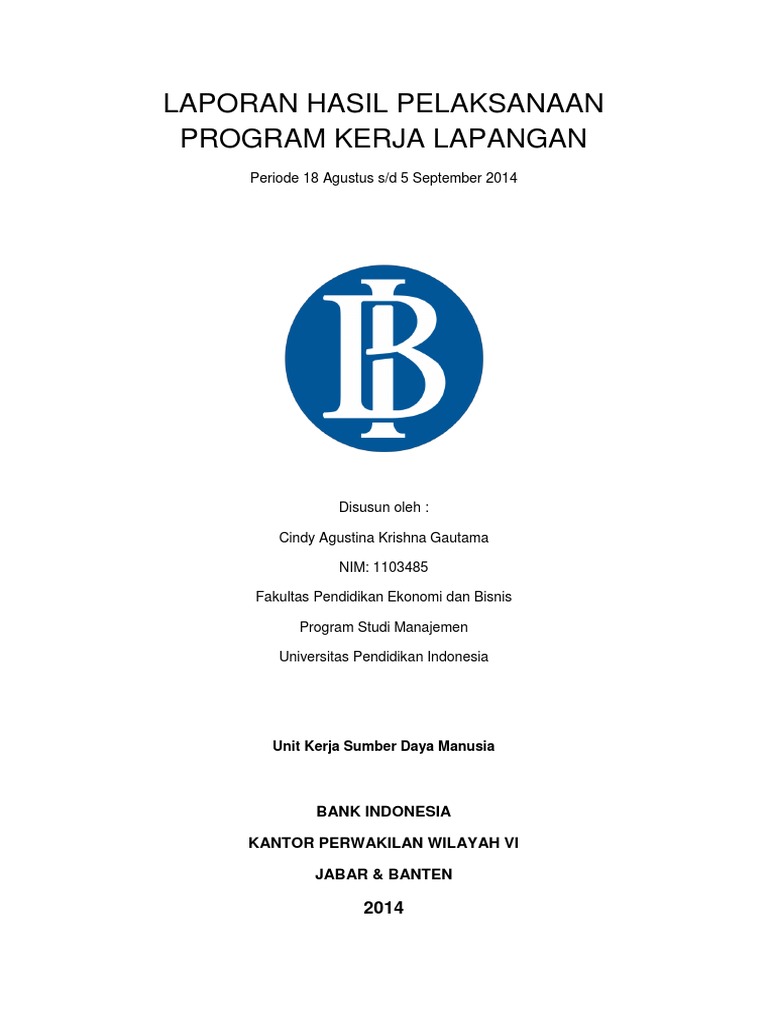 LAPORAN HASIL PELAKSANAAN
PROGRAM KERJA LAPANGAN

Periode 18 Agustus s/d 5 September 2014

BI

Disusun oleh :

Cindy Agustina Krishna Gautama

NIM: 1103485

Fakultas Pendidikan Ekonomi dan Bisnis

Program Studi Manajemen

Universitas Pendidikan Indonesia

Unit Kerja Sumber Daya Manusia

BANK INDONESIA

KANTOR PERWAKILAN WILAYAH VI

JABAR & BANTEN

2014